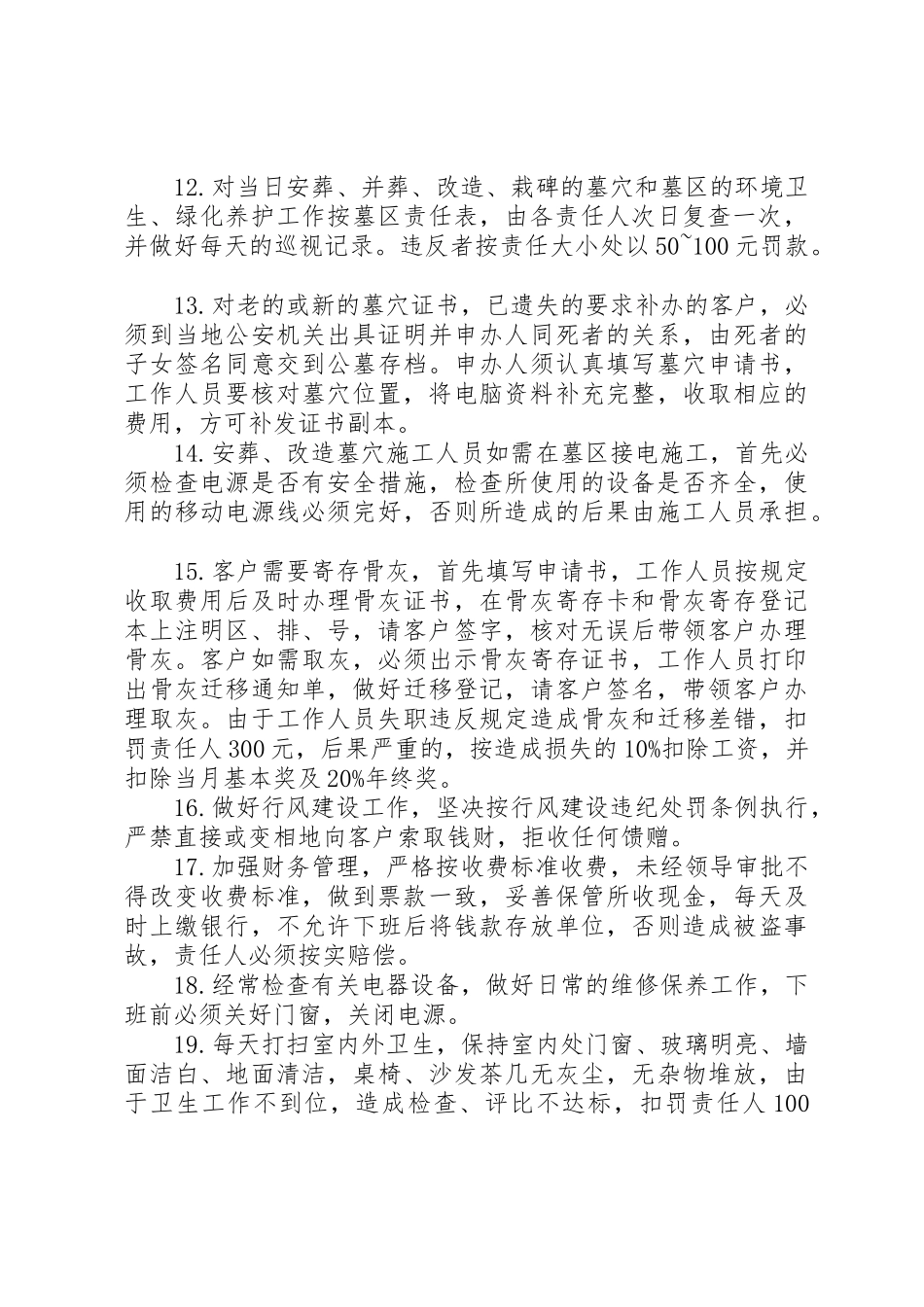 12.对当日安葬、并葬、改造、栽碑的墓穴和墓区的环境卫生、绿化养护工作按墓区责任表，由各责任人次日复查一次，并做好每天的巡视记录。违反者按责任大小处以50~100元罚款。

13.对老的或新的墓穴证书，已遗失的要求补办的客户，必须到当地公安机关出具证明并申办人同死者的关系，由死者的子女签名同意交到公墓存档。申办人须认真填写墓穴申请书，工作人员要核对墓穴位置，将电脑资料补充完整，收取相应的费用，方可补发证书副本。

14.安葬、改造墓穴施工人员如需在墓区接电施工，首先必须检查电源是否有安全措施，检查所使用的设备是否齐全，使用的移动电源线必须完好，否则所造成的后果由施工人员承担。

15.客户需要寄存骨灰，首先填写申请书，工作人员按规定收取费用后及时办理骨灰证书，在骨灰寄存卡和骨灰寄存登记本上注明区、排、号，请客户签字，核对无误后带领客户办理骨灰。客户如需取灰，必须出示骨灰寄存证书，工作人员打印出骨灰迁移通知单，做好迁移登记，请客户签名，带领客户办理取灰。由于工作人员失职违反规定造成骨灰和迁移差错，扣罚责任人300元，后果严重的，按造成损失的10%扣除工资，并扣除当月基本奖及20%年终奖。

16.做好行风建设工作，坚决按行风建设违纪处罚条例执行，严禁直接或变相地向客户索取钱财，拒收任何馈赠。

17.加强财务管理，严格按收费标准收费，未经领导审批不得改变收费标准，做到票款一致，妥善保管所收现金，每天及时上缴银行，不允许下班后将钱款存放单位，否则造成被盗事故，责任人必须按实赔偿。

18.经常检查有关电器设备，做好日常的维修保养工作，下班前必须关好门窗，关闭电源。

19.每天打扫室内外卫生，保持室内处门窗、玻璃明亮、墙面洁白、地面清洁，桌椅、沙发茶几无灰尘，无杂物堆放，由于卫生工作不到位，造成检查、评比不达标，扣罚责任人100